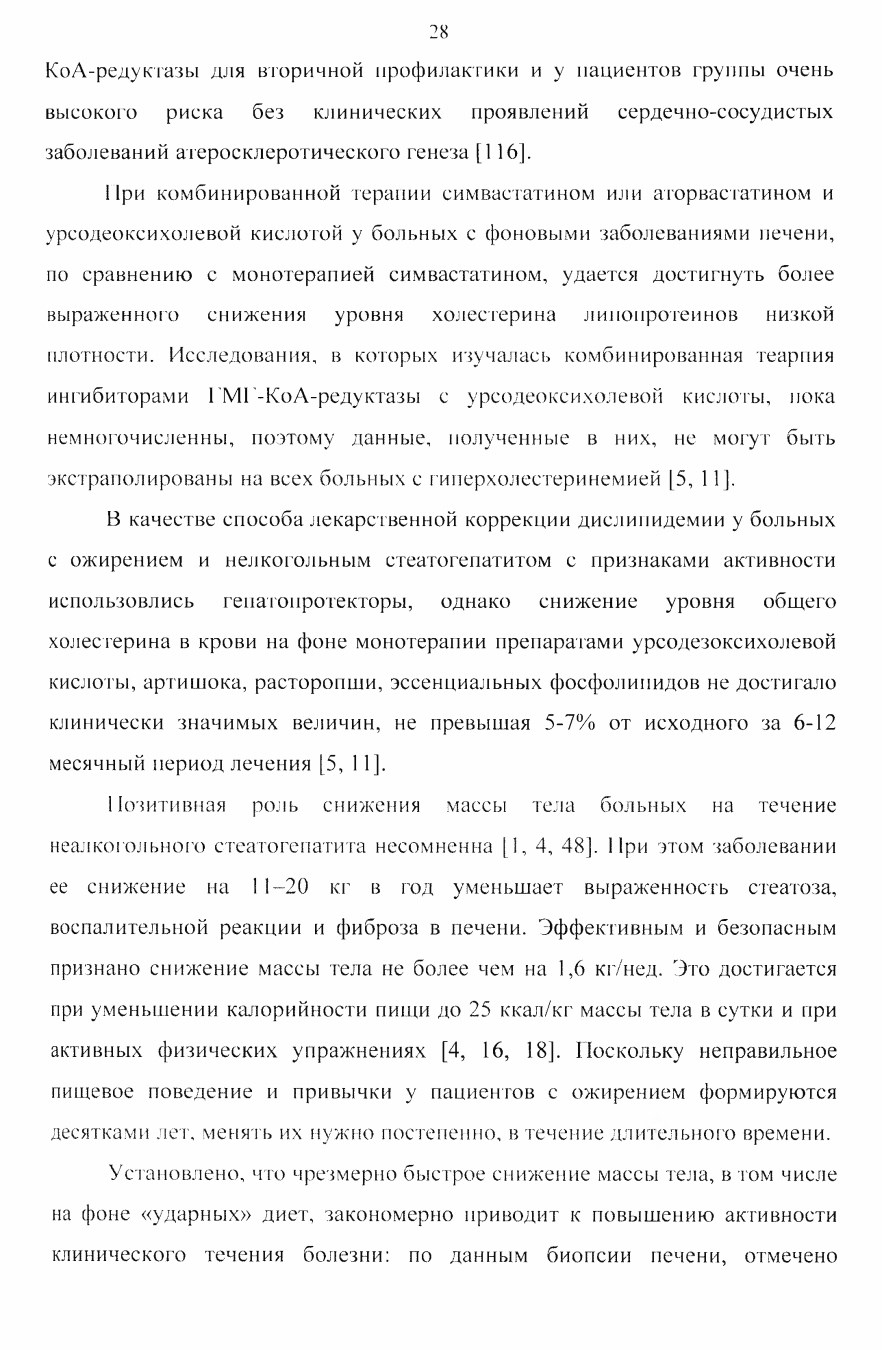 28

КоА-редуктазы для вторичной профилактики и у пациентов группы очень высокого риска без клинических проявлений сердечно-сосудистых заболеваний атеросклеротического генеза [116].

При комбинированной терапии симвастатином или аторвастатином и урсодеоксихолевой кислотой у больных с фоновыми заболеваниями печени, по сравнению с монотерапией симвастатином, удается достигнуть более выраженного снижения уровня холестерина липопротеинов низкой плотности. Исследования, в которых изучалась комбинированная теарпия ингибиторами ГМГ-КоА-редуктазы с урсодеоксихолевой кислоты, пока немногочисленны, поэтому данные, полученные в них, не могут быть экстраполированы на всех больных с гиперхолестеринемией [5, 11].

В качестве способа лекарственной коррекции дислипидемии у больных с ожирением и нелкогольным стеатогепатитом с признаками активности использовлись гепатопротекторы, однако снижение уровня общего холестерина в крови на фоне монотерапии препаратами урсодезоксихолевой кислоты, артишока, расторопши, эссенциальных фосфолипидов не достигало клинически значимых величин, не превышая 5-7% от исходного за 6-12 месячный период лечения [5, 11].

Позитивная роль снижения массы тела больных на течение неалкогольного стеатогепатита несомненна [1, 4, 48]. При этом заболевании ее снижение на 11–20 кг в год уменьшает выраженность стеатоза, воспалительной реакции и фиброза в печени. Эффективным и безопасным признано снижение массы тела не более чем на 1,6 кг/нед. Это достигается при уменьшении калорийности пищи до 25 ккал/кг массы тела в сутки и при активных физических упражнениях [4, 16, 18]. Поскольку неправильное пищевое поведение и привычки у пациентов с ожирением формируются десятками лет, менять их нужно постепенно, в течение длительного времени.

Установлено, что чрезмерно быстрое снижение массы тела, в том числе на фоне «ударных» диет, закономерно приводит к повышению активности клинического течения болезни: по данным биопсии печени, отмечено